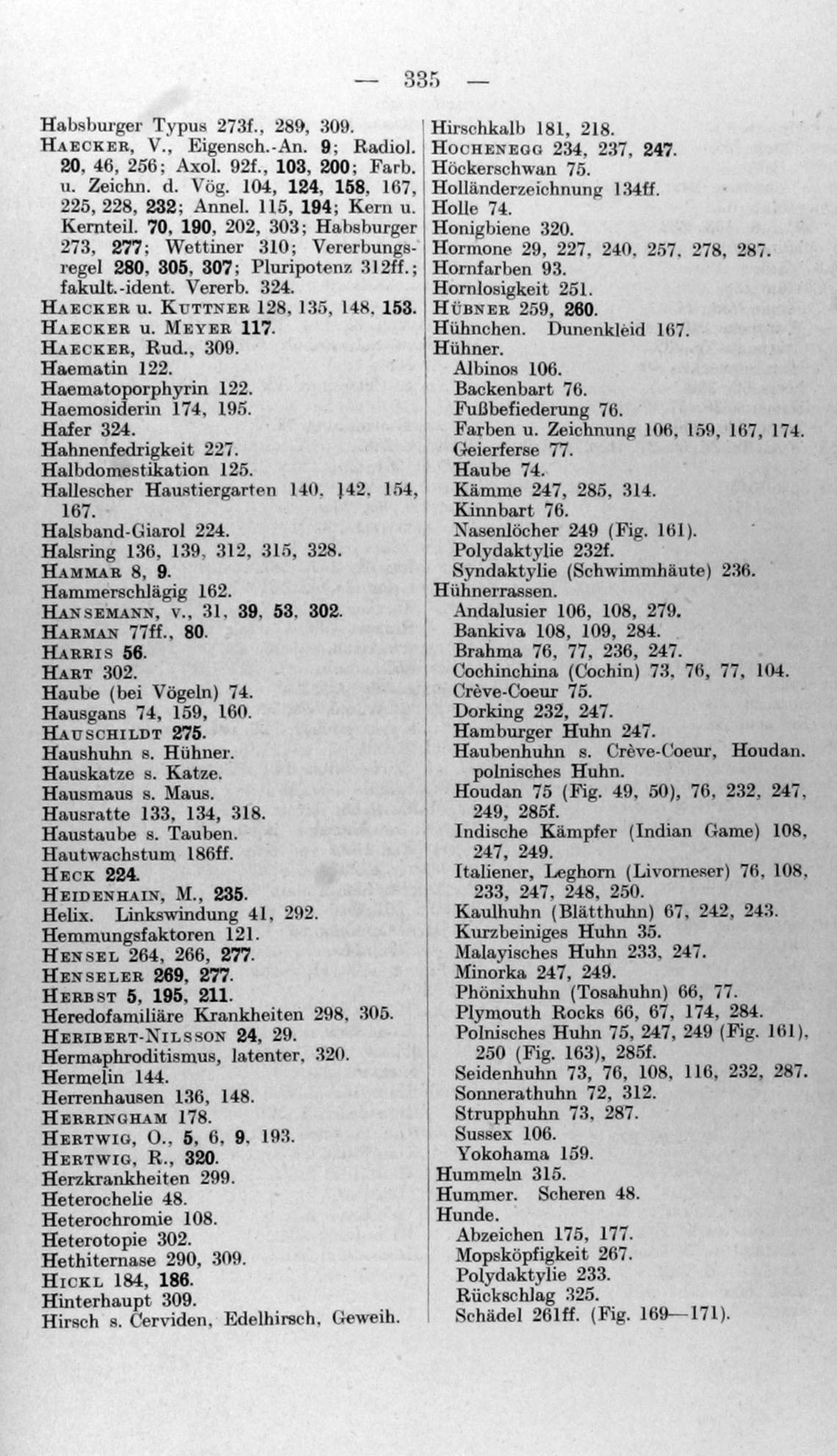 — 335 —

Habsburger Typus 273f., 289, 309.
Haecker, V., Eigensch.-An. 9; Radiol. 20, 46, 256; Axol. 92f., 103, 200; Farb. u. Zeichn. d. Vög. 104, 124, 158, 167, 225, 228, 232; Annel. 115, 194; Kern u. Kernteil. 70, 190, 202, 303; Habsburger 273, 277; Wettiner 310; Vererbungsregel 280, 305, 307; Pluripotenz 312ff.; fakult.-ident. Vererb. 324.
Haecker u. Kuttner 128, 135, 148, 153.
Haecker u. Meyer 117.
Haecker, Rud., 309.
Haematin 122.
Haematoporphyrin 122.
Haemosiderin 174, 195.
Hafer 324.
Hahnenfedrigkeit 227.
Halbdomestikation 125.
Hallescher Haustiergarten 140, 142, 154, 167.
Halsband-Giarol 224.
Halsring 136, 139, 312, 315, 328.
Hammar 8, 9.
Hammerschlägig 162.
Hansemann, v., 31, 39, 53, 302.
Harman 77ff., 80.
Harris 56.
Hart 302.
Haube (bei Vögeln) 74.
Hausgans 74, 159, 160.
Hauschildt 275.
Haushuhn s. Hühner.
Hauskatze s. Katze.
Hausmaus s. Maus.
Hausratte 133, 134, 318.
Haustaube s. Tauben.
Hautwachstum 186ff.
Heck 224.
Heidenhain, M., 235.
Helix. Linkswindung 41, 292.
Hemmungsfaktoren 121.
Hensel 264, 266, 277.
Henseler 269, 277.
Herbst 5, 195, 211.
Heredofamiliäre Krankheiten 298, 305.
Heribert-Nilsson 24, 29.
Hermaphroditismus, latenter, 320.
Hermelin 144.
Herrenhausen 136, 148.
Herringham 178.
Hertwig, O., 5, 6, 9, 193.
Hertwig, R., 320.
Herzkrankheiten 299.
Heterochelie 48.
Heterochromie 108.
Heterotopie 302.
Hethiternase 290, 309.
Hickl 184, 186.
Hinterhaupt 309.
Hirsch s. Cerviden, Edelhirsch, Geweih.

Hirschkalb 181, 218.
Hochenegg 234, 237, 247.
Höckerschwan 75.
Holländerzeichnung 134ff.
Holle 74.
Honigbiene 320.
Hormone 29, 227, 240, 257, 278, 287.
Hornfarben 93.
Hornlosigkeit 251.
Hübner 259, 260.
Hühnchen. Dunenkleid 167.
Hühner.
Albinos 106.
Backenbart 76.
Fußbefiederung 76.
Farben u. Zeichnung 106, 159, 167, 174.
Geierferse 77.
Haube 74.
Kämme 247, 285, 314.
Kinnbart 76.
Nasenlöcher 249 (Fig. 161).
Polydaktylie 232f.
Syndaktylie (Schwimmhäute) 236.
Hühnerrassen.
Andalusier 106, 108, 279.
Bankiva 108, 109, 284.
Brahma 76, 77, 236, 247.
Cochinchina (Cochin) 73, 76, 77, 104.
Crève-Coeur 75.
Dorking 232, 247.
Hamburger Huhn 247.
Haubenhuhn s. Crève-Coeur, Houdan. polnisches Huhn.
Houdan 75 (Fig. 49, 50), 76, 232, 247, 249, 285f.
Indische Kämpfer (Indian Game) 108, 247, 249.
Italiener, Leghorn (Livorneser) 76, 108, 233, 247, 248, 250.
Kaulhuhn (Blätthuhn) 67, 242, 243.
Kurzbeiniges Huhn 35.
Malayisches Huhn 233, 247.
Minorka 247, 249.
Phönixhuhn (Tosahuhn) 66, 77.
Plymouth Rocks 66, 67, 174, 284.
Polnisches Huhn 75, 247, 249 (Fig. 161), 250 (Fig. 163), 285f.
Seidenhuhn 73, 76, 108, 116, 232, 287.
Sonnerathuhn 72, 312.
Strupphuhn 73, 287.
Sussex 106.
Yokohama 159.
Hummeln 315.
Hummer. Scheren 48.
Hunde.
Abzeichen 175, 177.
Mopsköpfigkeit 267.
Polydaktylie 233.
Rückschlag 325.
Schädel 261ff. (Fig. 169—171).